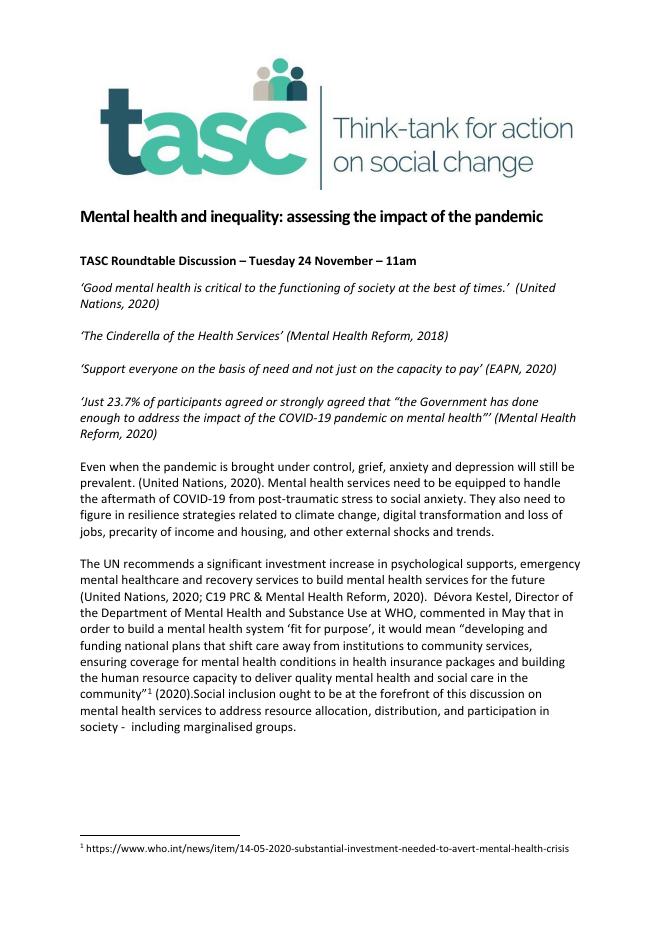 tasc

Think-tank for action on social change

Mental health and inequality: assessing the impact of the pandemic

TASC Roundtable Discussion – Tuesday 24 November – 11am

'Good mental health is critical to the functioning of society at the best of times.' (United Nations, 2020)

'The Cinderella of the Health Services' (Mental Health Reform, 2018)

'Support everyone on the basis of need and not just on the capacity to pay' (EAPN, 2020)

'Just 23.7% of participants agreed or strongly agreed that "the Government has done enough to address the impact of the COVID-19 pandemic on mental health"' (Mental Health Reform, 2020)

Even when the pandemic is brought under control, grief, anxiety and depression will still be prevalent. (United Nations, 2020). Mental health services need to be equipped to handle the aftermath of COVID-19 from post-traumatic stress to social anxiety. They also need to figure in resilience strategies related to climate change, digital transformation and loss of jobs, precarity of income and housing, and other external shocks and trends.

The UN recommends a significant investment increase in psychological supports, emergency mental healthcare and recovery services to build mental health services for the future (United Nations, 2020; C19 PRC & Mental Health Reform, 2020). Dévora Kestel, Director of the Department of Mental Health and Substance Use at WHO, commented in May that in order to build a mental health system 'fit for purpose', it would mean "developing and funding national plans that shift care away from institutions to community services, ensuring coverage for mental health conditions in health insurance packages and building the human resource capacity to deliver quality mental health and social care in the community"$^1$ (2020).Social inclusion ought to be at the forefront of this discussion on mental health services to address resource allocation, distribution, and participation in society - including marginalised groups.

$^1$ https://www.who.int/news/item/14-05-2020-substantial-investment-needed-to-avert-mental-health-crisis